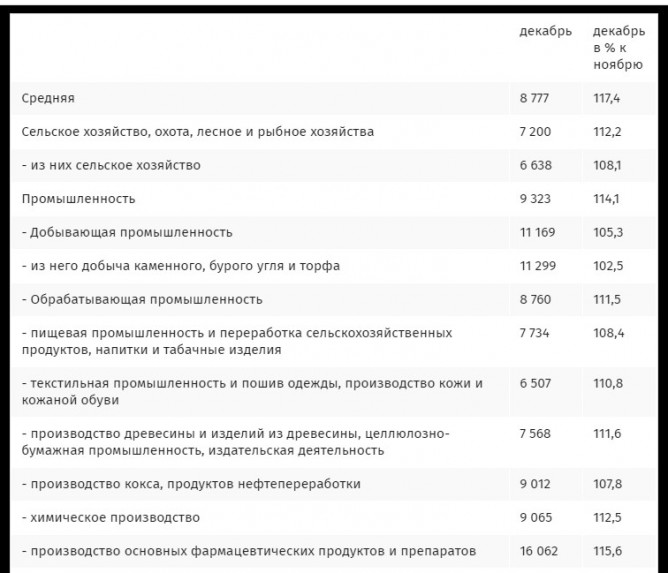 |  | декабрь | декабрь в % к ноябрю |
|---|---|---|
| Средняя | 8 777 | 117,4 |
| Сельское хозяйство, охота, лесное и рыбное хозяйства | 7 200 | 112,2 |
| - из них сельское хозяйство | 6 638 | 108,1 |
| Промышленность | 9 323 | 114,1 |
| - Добывающая промышленность | 11 169 | 105,3 |
| - из него добыча каменного, бурого угля и торфа | 11 299 | 102,5 |
| - Обрабатывающая промышленность | 8 760 | 111,5 |
| - пищевая промышленность и переработка сельскохозяйственных продуктов, напитки и табачные изделия | 7 734 | 108,4 |
| - текстильная промышленность и пошив одежды, производство кожи и кожаной обуви | 6 507 | 110,8 |
| - производство древесины и изделий из древесины, целлюлозно-бумажная промышленность, издательская деятельность | 7 568 | 111,6 |
| - производство кокса, продуктов нефтепереработки | 9 012 | 107,8 |
| - химическое производство | 9 065 | 112,5 |
| - производство основных фармацевтических продуктов и препаратов | 16 062 | 115,6 |